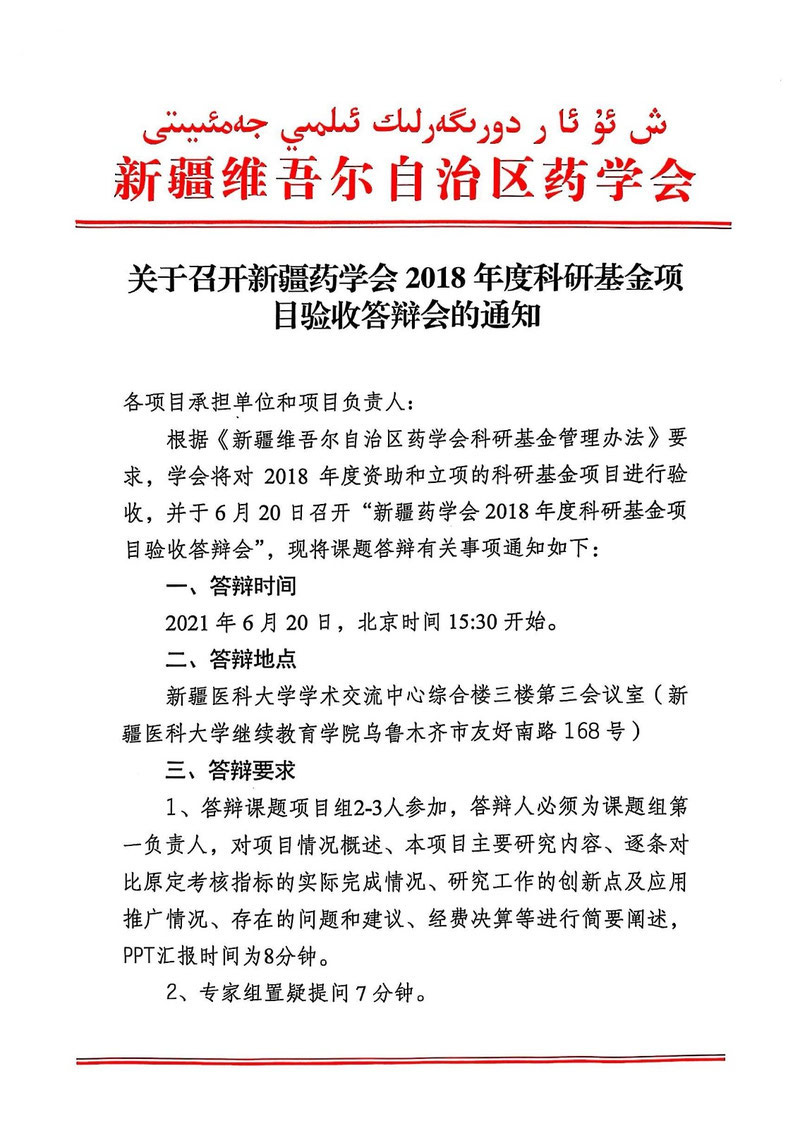 ش ئۇ ئا ر دورىگەرلىك ئىلمىي جەمئىيىتى
新疆维吾尔自治区药学会

关于召开新疆药学会 2018 年度科研基金项目验收答辩会的通知

各项目承担单位和项目负责人：

根据《新疆维吾尔自治区药学会科研基金管理办法》要求，学会将对 2018 年度资助和立项的科研基金项目进行验收，并于 6 月 20 日召开“新疆药学会 2018 年度科研基金项目验收答辩会”，现将课题答辩有关事项通知如下：

一、答辩时间

2021 年 6 月 20 日，北京时间 15:30 开始。

二、答辩地点

新疆医科大学学术交流中心综合楼三楼第三会议室（新疆医科大学继续教育学院乌鲁木齐市友好南路 168 号）

三、答辩要求

1、答辩课题项目组2-3人参加，答辩人必须为课题组第一负责人，对项目情况概述、本项目主要研究内容、逐条对比原定考核指标的实际完成情况、研究工作的创新点及应用推广情况、存在的问题和建议、经费决算等进行简要阐述，PPT汇报时间为8分钟。

2、专家组置疑提问 7 分钟。